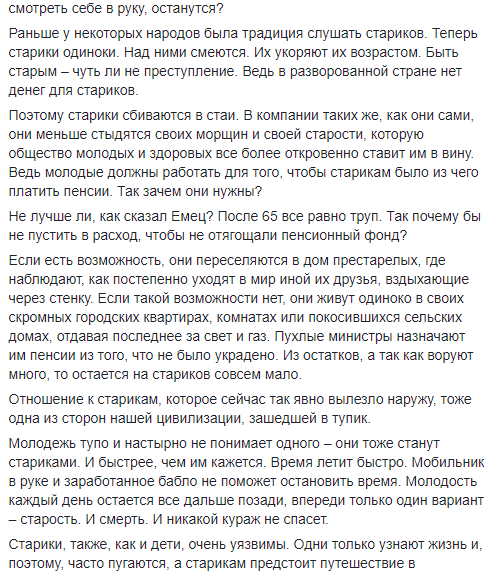 смотреть себе в руку, останутся?

Раньше у некоторых народов была традиция слушать стариков. Теперь старики одиноки. Над ними смеются. Их укоряют их возрастом. Быть старым – чуть ли не преступление. Ведь в разворованной стране нет денег для стариков.

Поэтому старики сбиваются в стаи. В компании таких же, как они сами, они меньше стыдятся своих морщин и своей старости, которую общество молодых и здоровых все более откровенно ставит им в вину. Ведь молодые должны работать для того, чтобы старикам было из чего платить пенсии. Так зачем они нужны?

Не лучше ли, как сказал Емец? После 65 все равно труп. Так почему бы не пустить в расход, чтобы не отягощали пенсионный фонд?

Если есть возможность, они переселяются в дом престарелых, где наблюдают, как постепенно уходят в мир иной их друзья, вздыхающие через стенку. Если такой возможности нет, они живут одиноко в своих скромных городских квартирах, комнатах или покосившихся сельских домах, отдавая последнее за свет и газ. Пухлые министры назначают им пенсии из того, что не было украдено. Из остатков, а так как воруют много, то остается на стариков совсем мало.

Отношение к старикам, которое сейчас так явно вылезло наружу, тоже одна из сторон нашей цивилизации, зашедшей в тупик.

Молодежь тупо и настырно не понимает одного – они тоже станут стариками. И быстрее, чем им кажется. Время летит быстро. Мобильник в руке и заработанное бабло не поможет остановить время. Молодость каждый день остается все дальше позади, впереди только один вариант – старость. И смерть. И никакой кураж не спасет.

Старики, также, как и дети, очень уязвимы. Одни только узнают жизнь и, поэтому, часто пугаются, а старикам предстоит путешествие в